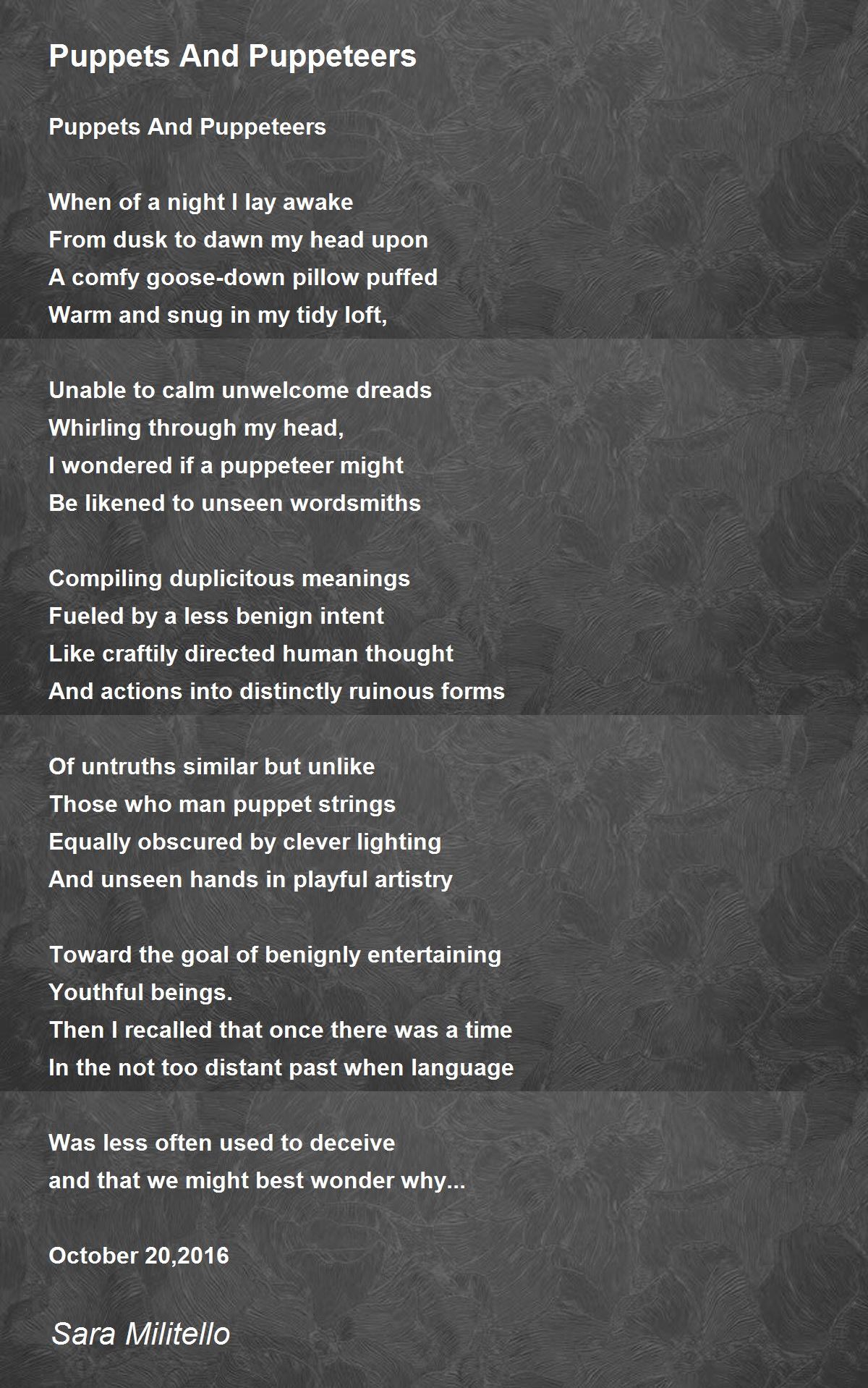 Puppets And Puppeteers

Puppets And Puppeteers

When of a night I lay awake
From dusk to dawn my head upon
A comfy goose-down pillow puffed
Warm and snug in my tidy loft,

Unable to calm unwelcome dreads
Whirling through my head,
I wondered if a puppeteer might
Be likened to unseen wordsmiths

Compiling duplicitous meanings
Fueled by a less benign intent
Like craftily directed human thought
And actions into distinctly ruinous forms

Of untruths similar but unlike
Those who man puppet strings
Equally obscured by clever lighting
And unseen hands in playful artistry

Toward the goal of benignly entertaining
Youthful beings.
Then I recalled that once there was a time
In the not too distant past when language

Was less often used to deceive
and that we might best wonder why...

October 20,2016

Sara Militello